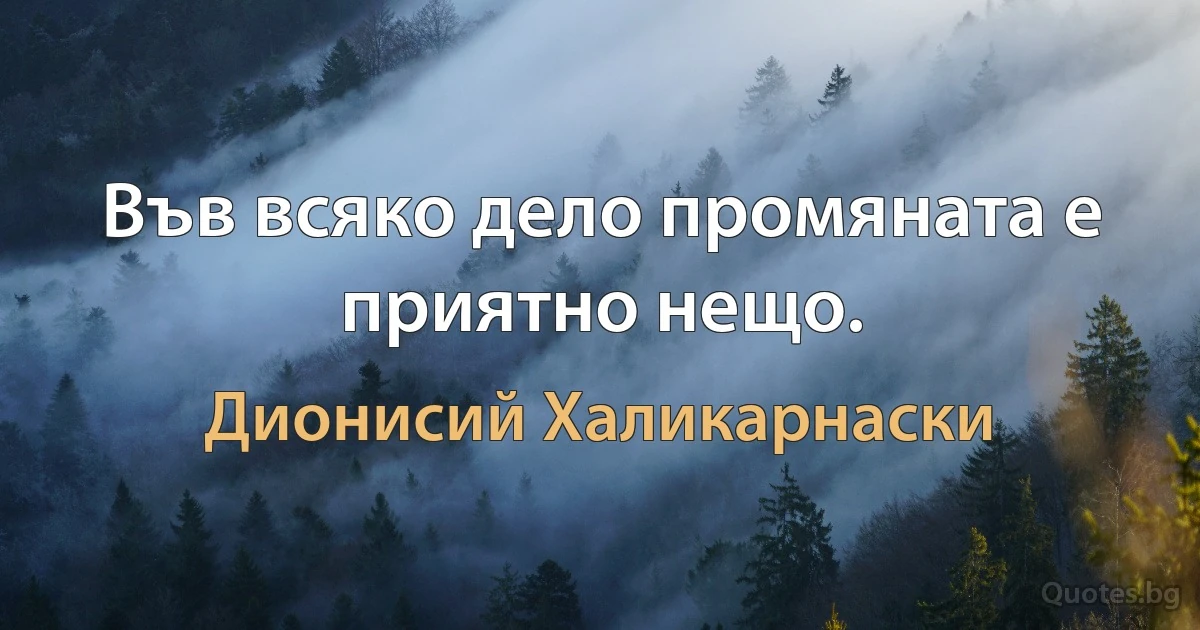 Във всяко дело промяната е приятно нещо.

Дионисий Халикарнаски

Quotes.bg